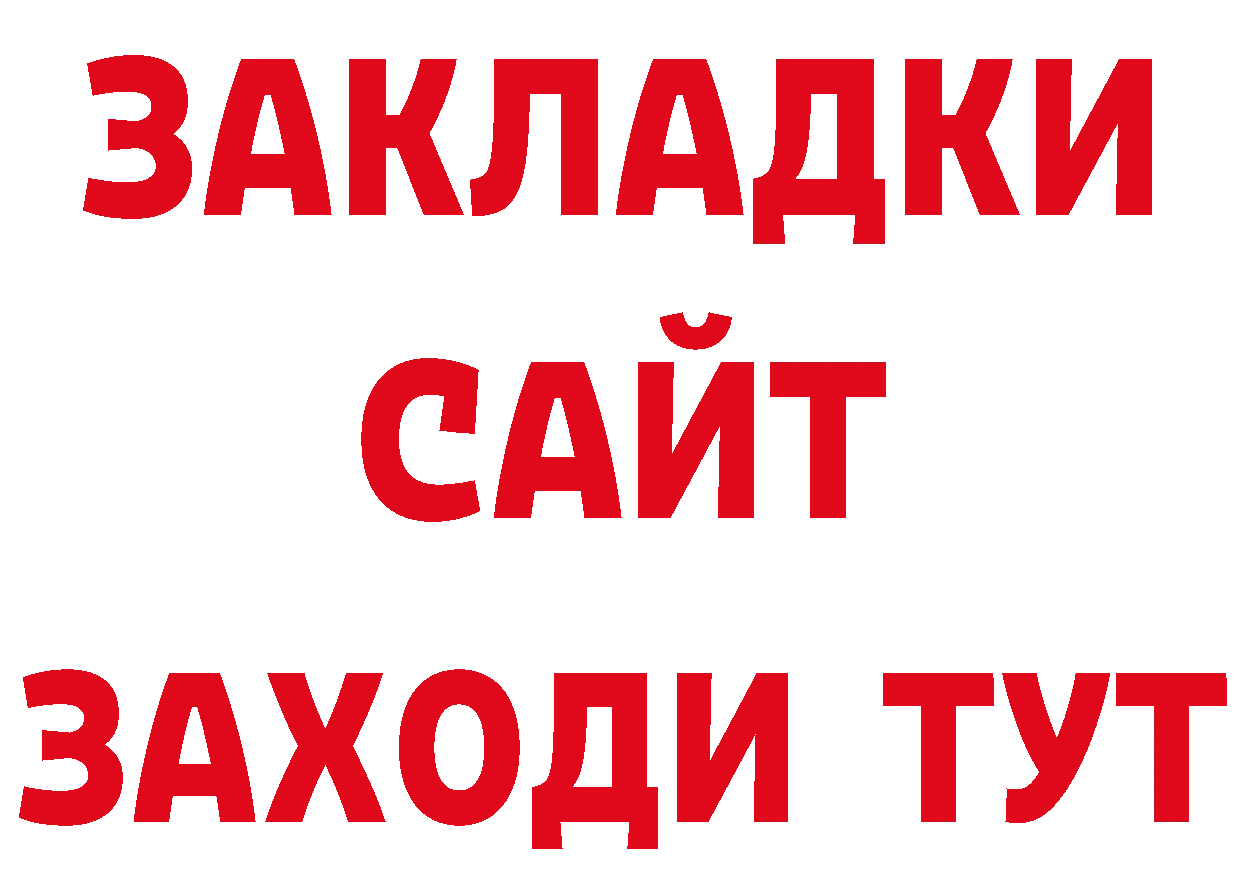 ЗАКЛАДКИ
САЙТ
ЗАХОДИ ТУТ